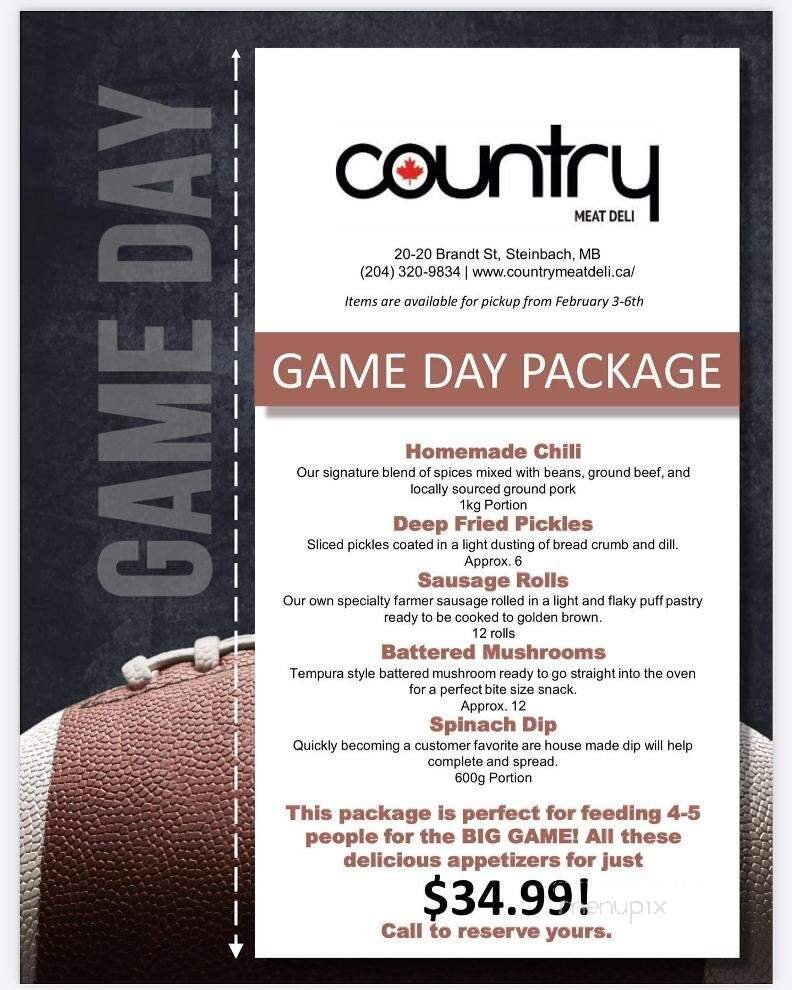 GAME DAY

country
MEAT DELI

20-20 Brandt St, Steinbach, MB
(204) 320-9834 | www.countrymeatdeli.ca/

Items are available for pickup from February 3-6th

GAME DAY PACKAGE

Homemade Chili
Our signature blend of spices mixed with beans, ground beef, and locally sourced ground pork
1kg Portion

Deep Fried Pickles
Sliced pickles coated in a light dusting of bread crumb and dill.
Approx. 6

Sausage Rolls
Our own specialty farmer sausage rolled in a light and flaky puff pastry ready to be cooked to golden brown.
12 rolls

Battered Mushrooms
Tempura style battered mushroom ready to go straight into the oven for a perfect bite size snack.
Approx. 12

Spinach Dip
Quickly becoming a customer favorite are house made dip will help complete and spread.
600g Portion

This package is perfect for feeding 4-5 people for the BIG GAME! All these delicious appetizers for just

$34.99!

Call to reserve yours.

menupix